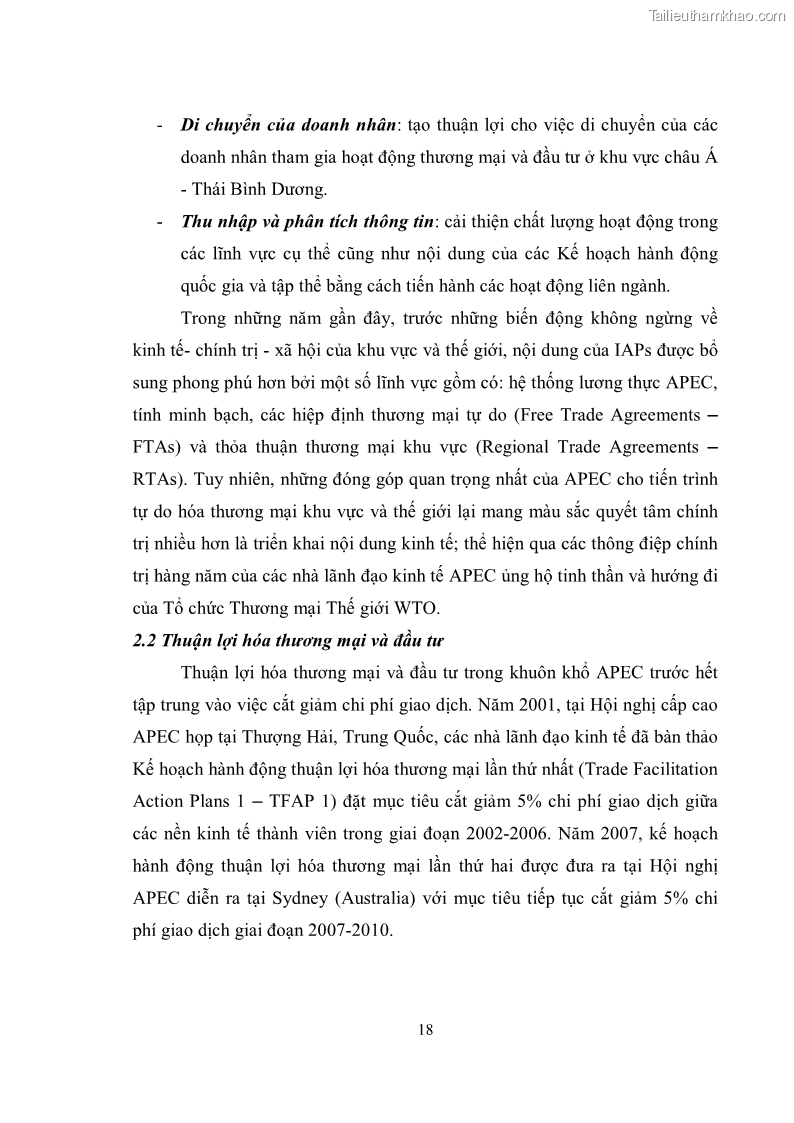 Tailieuthamkhao.com

- Di chuyển của doanh nhân: tạo thuận lợi cho việc di chuyển của các doanh nhân tham gia hoạt động thương mại và đầu tư ở khu vực châu Á - Thái Bình Dương.

- Thu nhập và phân tích thông tin: cải thiện chất lượng hoạt động trong các lĩnh vực cụ thể cũng như nội dung của các Kế hoạch hành động quốc gia và tập thể bằng cách tiến hành các hoạt động liên ngành.

Trong những năm gần đây, trước những biến động không ngừng về kinh tế- chính trị - xã hội của khu vực và thế giới, nội dung của IAPs được bổ sung phong phú hơn bởi một số lĩnh vực gồm có: hệ thống lương thực APEC, tính minh bạch, các hiệp định thương mại tự do (Free Trade Agreements – FTAs) và thỏa thuận thương mại khu vực (Regional Trade Agreements – RTAs). Tuy nhiên, những đóng góp quan trọng nhất của APEC cho tiến trình tự do hóa thương mại khu vực và thế giới lại mang màu sắc quyết tâm chính trị nhiều hơn là triển khai nội dung kinh tế; thể hiện qua các thông điệp chính trị hàng năm của các nhà lãnh đạo kinh tế APEC ủng hộ tinh thần và hướng đi của Tổ chức Thương mại Thế giới WTO.

2.2 Thuận lợi hóa thương mại và đầu tư

Thuận lợi hóa thương mại và đầu tư trong khuôn khổ APEC trước hết tập trung vào việc cắt giảm chi phí giao dịch. Năm 2001, tại Hội nghị cấp cao APEC họp tại Thượng Hải, Trung Quốc, các nhà lãnh đạo kinh tế đã bàn thảo Kế hoạch hành động thuận lợi hóa thương mại lần thứ nhất (Trade Facilitation Action Plans 1 – TFAP 1) đặt mục tiêu cắt giảm 5% chi phí giao dịch giữa các nền kinh tế thành viên trong giai đoạn 2002-2006. Năm 2007, kế hoạch hành động thuận lợi hóa thương mại lần thứ hai được đưa ra tại Hội nghị APEC diễn ra tại Sydney (Australia) với mục tiêu tiếp tục cắt giảm 5% chi phí giao dịch giai đoạn 2007-2010.

18